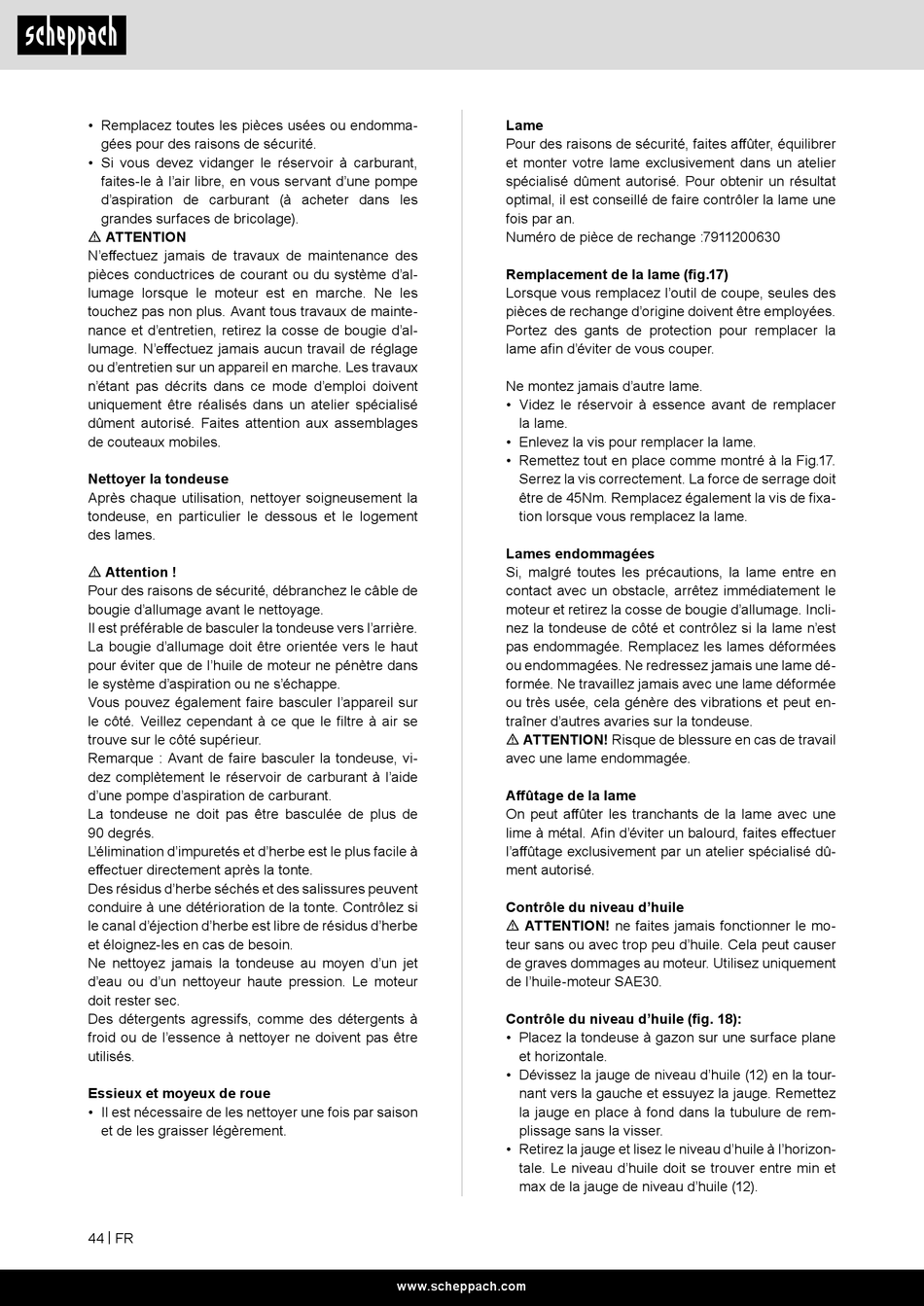 scheppach

• Remplacez toutes les pièces usées ou endommagées pour des raisons de sécurité.
• Si vous devez vidanger le réservoir à carburant, faites-le à l'air libre, en vous servant d'une pompe d'aspiration de carburant (à acheter dans les grandes surfaces de bricolage).
⚠ ATTENTION
N'effectuez jamais de travaux de maintenance des pièces conductrices de courant ou du système d'allumage lorsque le moteur est en marche. Ne les touchez pas non plus. Avant tous travaux de maintenance et d'entretien, retirez la cosse de bougie d'allumage. N'effectuez jamais aucun travail de réglage ou d'entretien sur un appareil en marche. Les travaux n'étant pas décrits dans ce mode d'emploi doivent uniquement être réalisés dans un atelier spécialisé dûment autorisé. Faites attention aux assemblages de couteaux mobiles.

Nettoyer la tondeuse
Après chaque utilisation, nettoyer soigneusement la tondeuse, en particulier le dessous et le logement des lames.

⚠ Attention !
Pour des raisons de sécurité, débranchez le câble de bougie d'allumage avant le nettoyage.
Il est préférable de basculer la tondeuse vers l'arrière. La bougie d'allumage doit être orientée vers le haut pour éviter que de l'huile de moteur ne pénètre dans le système d'aspiration ou ne s'échappe.
Vous pouvez également faire basculer l'appareil sur le côté. Veillez cependant à ce que le filtre à air se trouve sur le côté supérieur.
Remarque : Avant de faire basculer la tondeuse, videz complètement le réservoir de carburant à l'aide d'une pompe d'aspiration de carburant.
La tondeuse ne doit pas être basculée de plus de 90 degrés.
L'élimination d'impuretés et d'herbe est le plus facile à effectuer directement après la tonte.
Des résidus d'herbe séchés et des salissures peuvent conduire à une détérioration de la tonte. Contrôlez si le canal d'éjection d'herbe est libre de résidus d'herbe et éloignez-les en cas de besoin.
Ne nettoyez jamais la tondeuse au moyen d'un jet d'eau ou d'un nettoyeur haute pression. Le moteur doit rester sec.
Des détergents agressifs, comme des détergents à froid ou de l'essence à nettoyer ne doivent pas être utilisés.

Essieux et moyeux de roue
• Il est nécessaire de les nettoyer une fois par saison et de les graisser légèrement.

Lame
Pour des raisons de sécurité, faites affûter, équilibrer et monter votre lame exclusivement dans un atelier spécialisé dûment autorisé. Pour obtenir un résultat optimal, il est conseillé de faire contrôler la lame une fois par an.
Numéro de pièce de rechange :7911200630

Remplacement de la lame (fig.17)
Lorsque vous remplacez l'outil de coupe, seules des pièces de rechange d'origine doivent être employées. Portez des gants de protection pour remplacer la lame afin d'éviter de vous couper.

Ne montez jamais d'autre lame.
• Videz le réservoir à essence avant de remplacer la lame.
• Enlevez la vis pour remplacer la lame.
• Remettez tout en place comme montré à la Fig.17. Serrez la vis correctement. La force de serrage doit être de 45Nm. Remplacez également la vis de fixation lorsque vous remplacez la lame.

Lames endommagées
Si, malgré toutes les précautions, la lame entre en contact avec un obstacle, arrêtez immédiatement le moteur et retirez la cosse de bougie d'allumage. Inclinez la tondeuse de côté et contrôlez si la lame n'est pas endommagée. Remplacez les lames déformées ou endommagées. Ne redressez jamais une lame déformée. Ne travaillez jamais avec une lame déformée ou très usée, cela génère des vibrations et peut entraîner d'autres avaries sur la tondeuse.
⚠ ATTENTION! Risque de blessure en cas de travail avec une lame endommagée.

Affûtage de la lame
On peut affûter les tranchants de la lame avec une lime à métal. Afin d'éviter un balourd, faites effectuer l'affûtage exclusivement par un atelier spécialisé dûment autorisé.

Contrôle du niveau d'huile
⚠ ATTENTION! ne faites jamais fonctionner le moteur sans ou avec trop peu d'huile. Cela peut causer de graves dommages au moteur. Utilisez uniquement de l'huile-moteur SAE30.

Contrôle du niveau d'huile (fig. 18):
• Placez la tondeuse à gazon sur une surface plane et horizontale.
• Dévissez la jauge de niveau d'huile (12) en la tournant vers la gauche et essuyez la jauge. Remettez la jauge en place à fond dans la tubulure de remplissage sans la visser.
• Retirez la jauge et lisez le niveau d'huile à l'horizontale. Le niveau d'huile doit se trouver entre min et max de la jauge de niveau d'huile (12).

44 | FR

www.scheppach.com